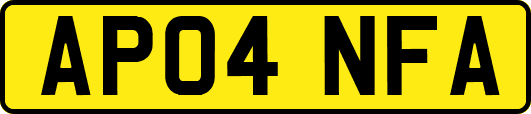 AP04 NFA